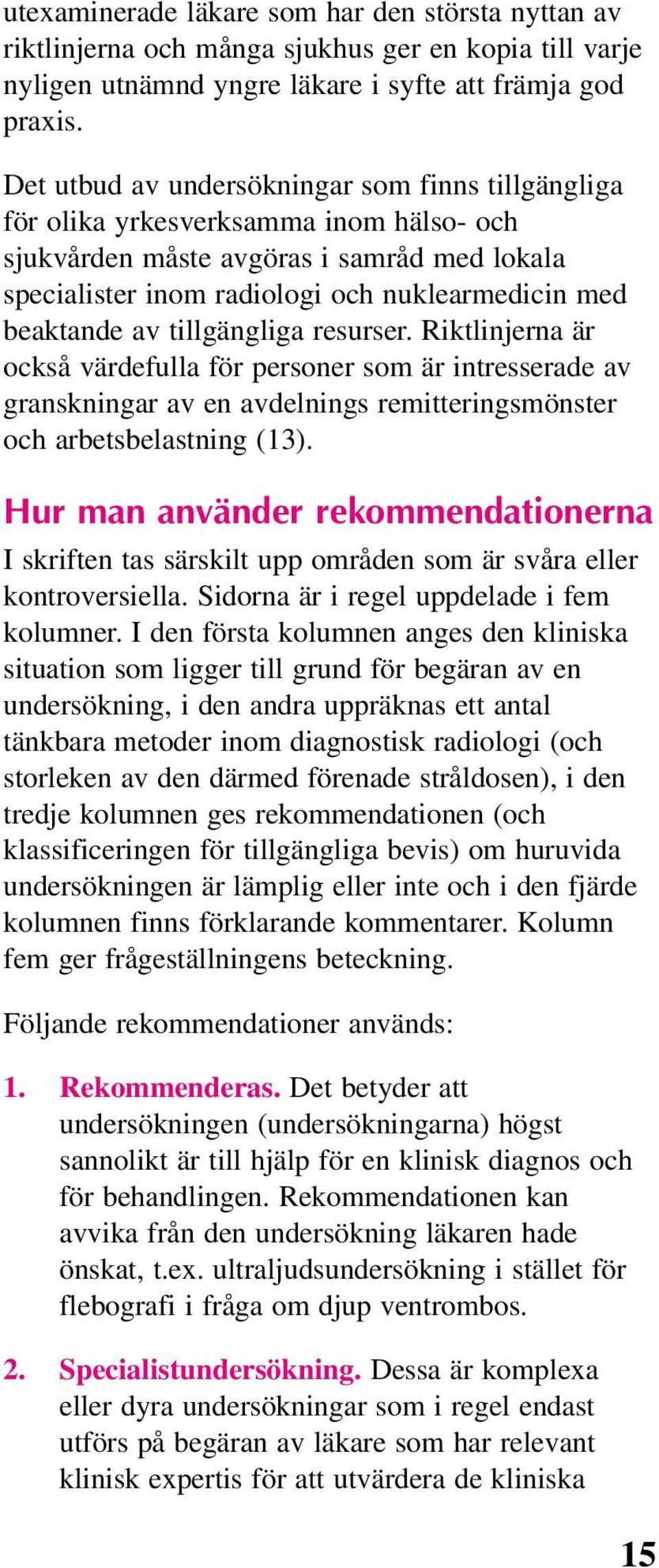 utexaminerade läkare som har den största nyttan av riktlinjerna och många sjukhus ger en kopia till varje nyligen utnämnd yngre läkare i syfte att främja god praxis.

Det utbud av undersökningar som finns tillgängliga för olika yrkesverksamma inom hälso- och sjukvården måste avgöras i samråd med lokala specialister inom radiologi och nuklearmedicin med beaktande av tillgängliga resurser. Riktlinjerna är också värdefulla för personer som är intresserade av granskningar av en avdelnings remitteringsmönster och arbetsbelastning (13).

Hur man använder rekommendationerna

I skriften tas särskilt upp områden som är svåra eller kontroversiella. Sidorna är i regel uppdelade i fem kolumner. I den första kolumnen anges den kliniska situation som ligger till grund för begäran av en undersökning, i den andra uppräknas ett antal tänkbara metoder inom diagnostisk radiologi (och storleken av den därmed förenade stråldosen), i den tredje kolumnen ges rekommendationen (och klassificeringen för tillgängliga bevis) om huruvida undersökningen är lämplig eller inte och i den fjärde kolumnen finns förklarande kommentarer. Kolumn fem ger frågeställningens beteckning.

Följande rekommendationer används:

1. Rekommenderas. Det betyder att undersökningen (undersökningarna) högst sannolikt är till hjälp för en klinisk diagnos och för behandlingen. Rekommendationen kan avvika från den undersökning läkaren hade önskat, t.ex. ultraljudsundersökning i stället för flebografi i fråga om djup ventrombos.

2. Specialistundersökning. Dessa är komplexa eller dyra undersökningar som i regel endast utförs på begäran av läkare som har relevant klinisk expertis för att utvärdera de kliniska

15